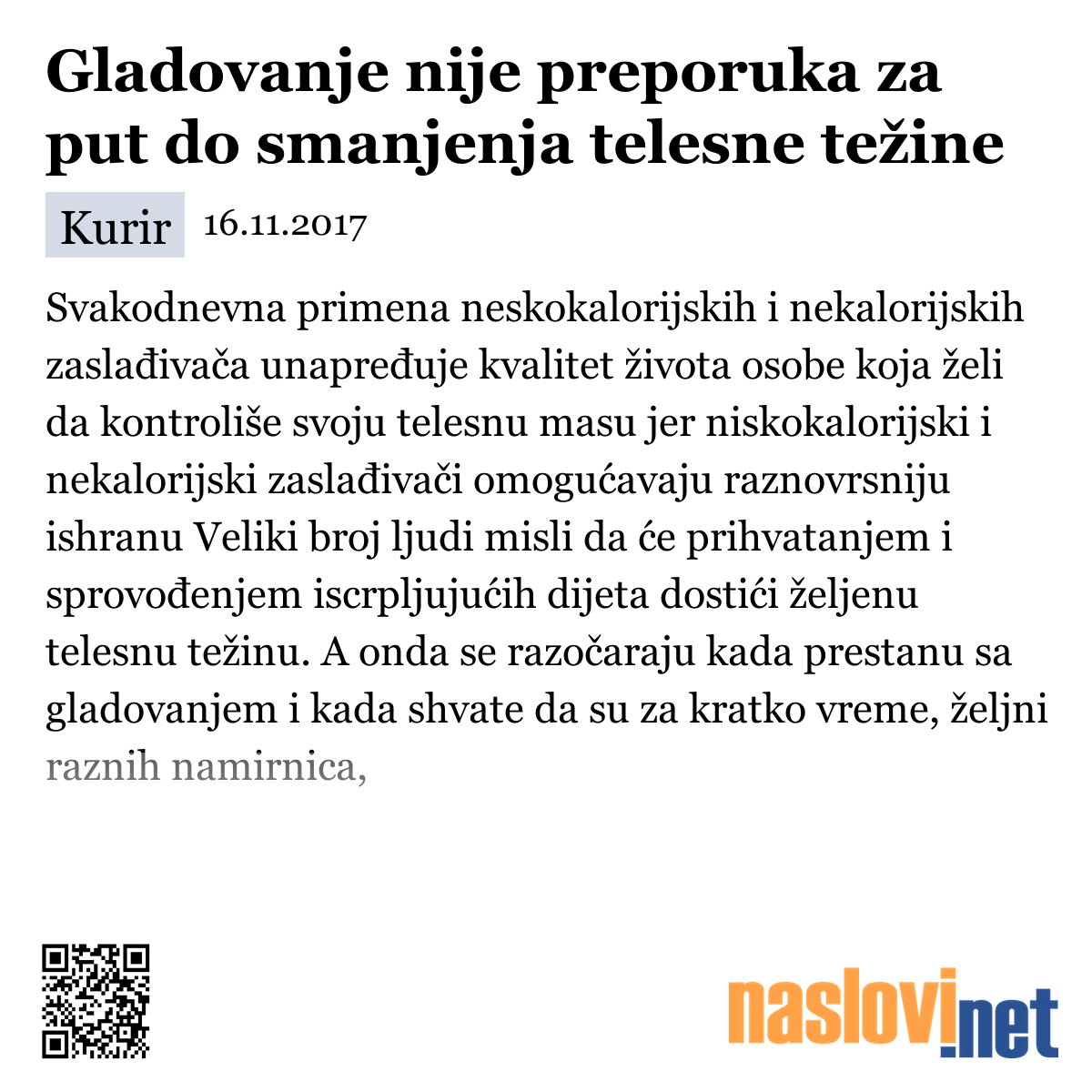 Gladovanje nije preporuka za put do smanjenja telesne težine

Kurir 16.11.2017

Svakodnevna primena neskokalorijskih i nekalorijskih zaslađivača unapređuje kvalitet života osobe koja želi da kontroliše svoju telesnu masu jer niskokalorijski i nekalorijski zaslađivači omogućavaju raznovrsniju ishranu Veliki broj ljudi misli da će prihvatanjem i sprovođenjem iscrpljujućih dijeta dostići željenu telesnu težinu. A onda se razočaraju kada prestanu sa gladovanjem i kada shvate da su za kratko vreme, željni raznih namirnica,

naslovi.net